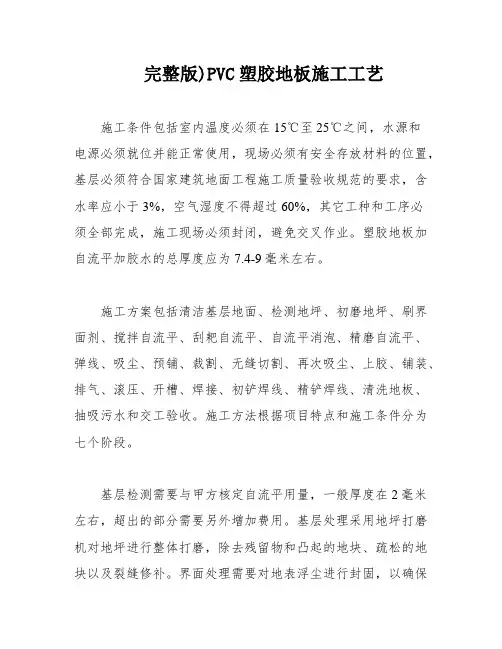 完整版)PVC塑胶地板施工工艺

施工条件包括室内温度必须在15℃至25℃之间，水源和电源必须就位并能正常使用，现场必须有安全存放材料的位置，基层必须符合国家建筑地面工程施工质量验收规范的要求，含水率应小于3%，空气湿度不得超过60%，其它工种和工序必须全部完成，施工现场必须封闭，避免交叉作业。塑胶地板加自流平加胶水的总厚度应为7.4-9毫米左右。

施工方案包括清洁基层地面、检测地坪、初磨地坪、刷界面剂、搅拌自流平、刮耙自流平、自流平消泡、精磨自流平、弹线、吸尘、预铺、裁割、无缝切割、再次吸尘、上胶、铺装、排气、滚压、开槽、焊接、初铲焊线、精铲焊线、清洗地板、抽吸污水和交工验收。施工方法根据项目特点和施工条件分为七个阶段。

基层检测需要与甲方核定自流平用量，一般厚度在2毫米左右，超出的部分需要另外增加费用。基层处理采用地坪打磨机对地坪进行整体打磨，除去残留物和凸起的地块、疏松的地块以及裂缝修补。界面处理需要对地表浮尘进行封固，以确保